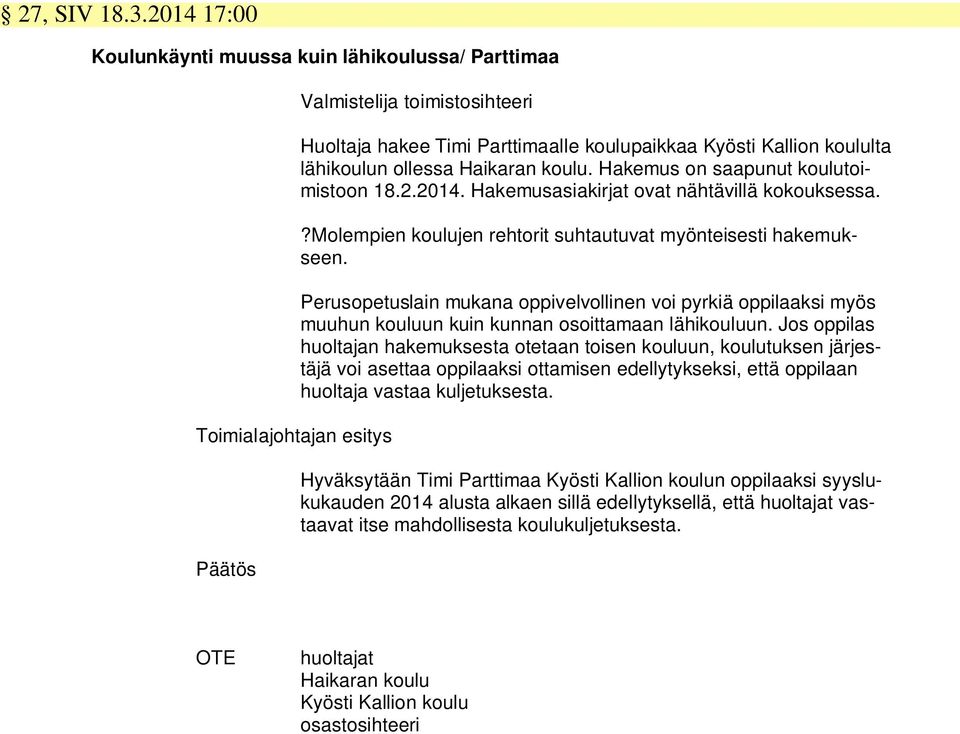 § 27, SIV 18.3.2014 17:00

Koulunkäynti muussa kuin lähikoulussa/ Parttimaa

Valmistelija toimistosihteeri

Huoltaja hakee Timi Parttimaalle koulupaikkaa Kyösti Kallion koululta lähikoulun ollessa Haikaran koulu. Hakemus on saapunut koulutoimistoon 18.2.2014. Hakemusasiakirjat ovat nähtävillä kokouksessa.

?Molempien koulujen rehtorit suhtautuvat myönteisesti hakemukseen.

Perusopetuslain mukana oppivelvollinen voi pyrkiä oppilaaksi myös muuhun kouluun kuin kunnan osoittamaan lähikouluun. Jos oppilas huoltajan hakemuksesta otetaan toisen kouluun, koulutuksen järjestäjä voi asettaa oppilaaksi ottamisen edellytykseksi, että oppilaan huoltaja vastaa kuljetuksesta.

Toimialajohtajan esitys

Hyväksytään Timi Parttimaa Kyösti Kallion koulun oppilaaksi syyslukukauden 2014 alusta alkaen sillä edellytyksellä, että huoltajat vastaavat itse mahdollisesta koulukuljetuksesta.

Päätös

OTE huoltajat
Haikaran koulu
Kyösti Kallion koulu
osastosihteeri